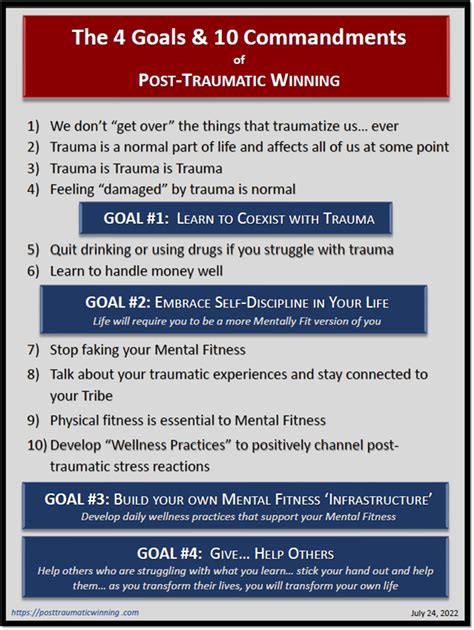 The 4 Goals & 10 Commandments
of
POST-TRAUMATIC WINNING

1) We don't "get over" the things that traumatize us… ever
2) Trauma is a normal part of life and affects all of us at some point
3) Trauma is Trauma is Trauma
4) Feeling "damaged" by trauma is normal

GOAL #1: LEARN TO COEXIST WITH TRAUMA

5) Quit drinking or using drugs if you struggle with trauma
6) Learn to handle money well

GOAL #2: EMBRACE SELF-DISCIPLINE IN YOUR LIFE
Life will require you to be a more Mentally Fit version of you

7) Stop faking your Mental Fitness
8) Talk about your traumatic experiences and stay connected to your Tribe
9) Physical fitness is essential to Mental Fitness
10) Develop "Wellness Practices" to positively channel post-traumatic stress reactions

GOAL #3: BUILD YOUR OWN MENTAL FITNESS 'INFRASTRUCTURE'
Develop daily wellness practices that support your Mental Fitness

GOAL #4: GIVE… HELP OTHERS
Help others who are struggling with what you learn… stick your hand out and help them… as you transform their lives, you will transform your own life

https://posttraumaticwinning .com

July 24, 2022